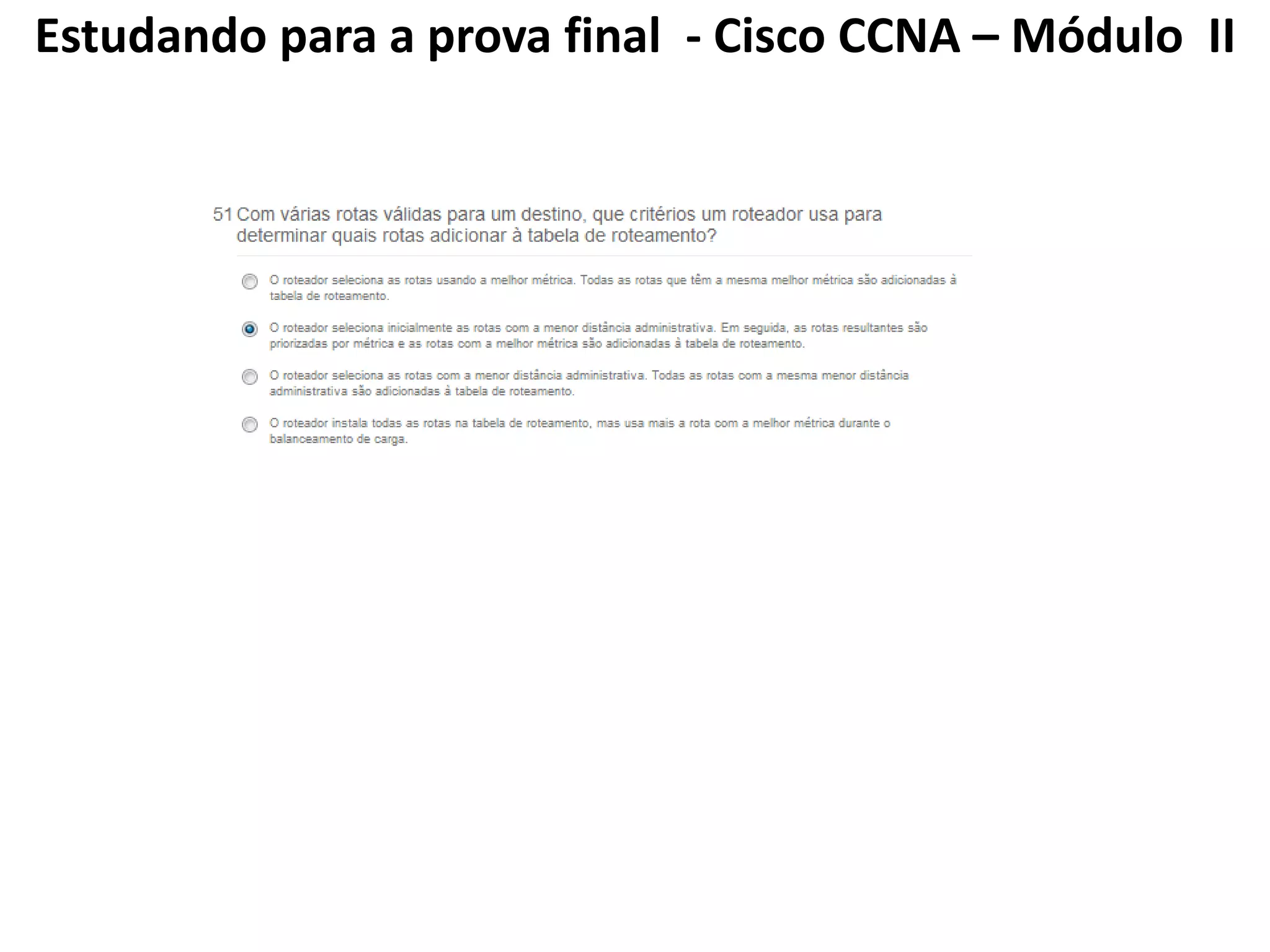 Estudando para a prova final - Cisco CCNA – Módulo II

51 Com várias rotas válidas para um destino, que critérios um roteador usa para determinar quais rotas adicionar à tabela de roteamento?

O roteador seleciona as rotas usando a melhor métrica. Todas as rotas que têm a mesma melhor métrica são adicionadas à tabela de roteamento.

O roteador seleciona inicialmente as rotas com a menor distância administrativa. Em seguida, as rotas resultantes são priorizadas por métrica e as rotas com a melhor métrica são adicionadas à tabela de roteamento.

O roteador seleciona as rotas com a menor distância administrativa. Todas as rotas com a mesma menor distância administrativa são adicionadas à tabela de roteamento.

O roteador instala todas as rotas na tabela de roteamento, mas usa mais a rota com a melhor métrica durante o balanceamento de carga.